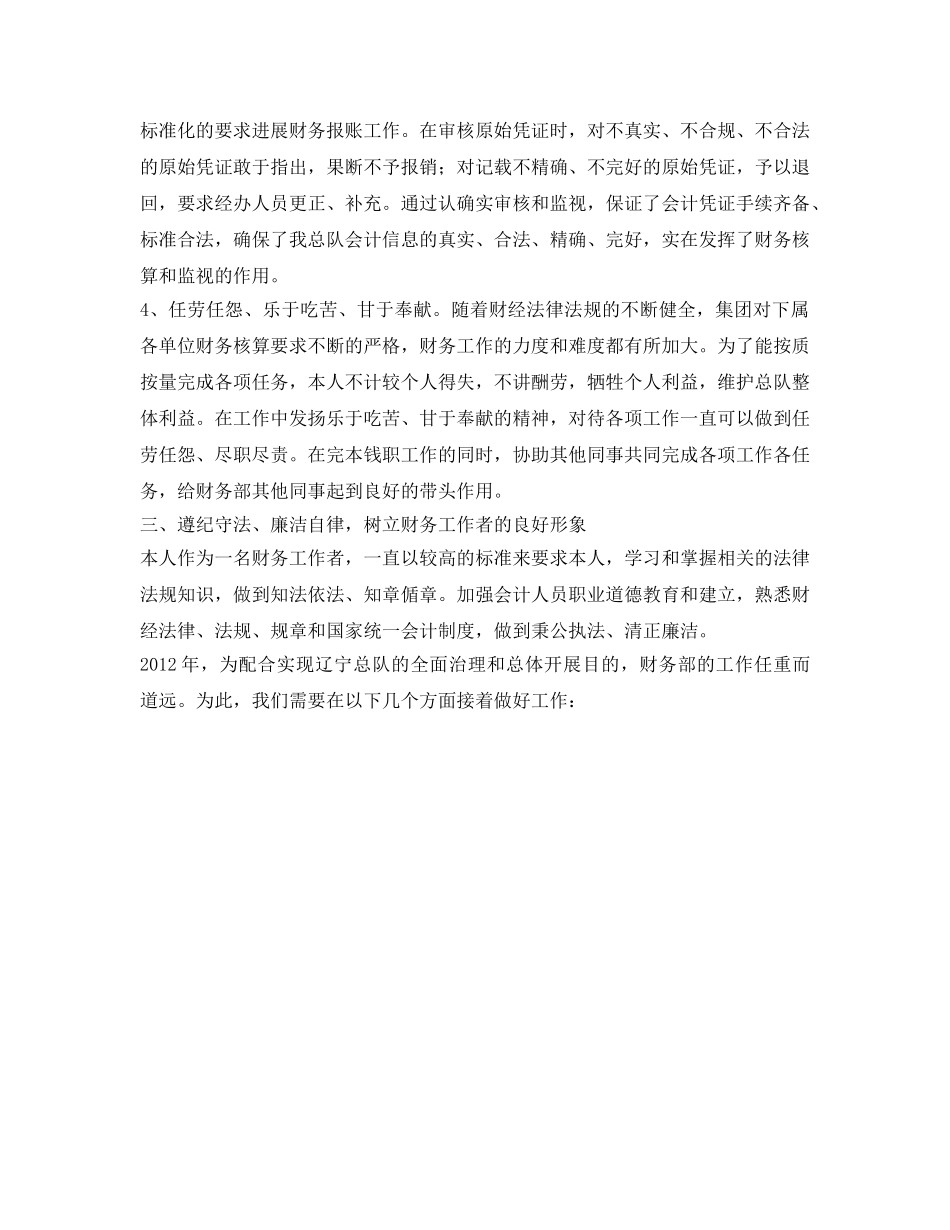 标准化的要求进展财务报账工作。在审核原始凭证时，对不真实、不合规、不合法的原始凭证敢于指出，果断不予报销；对记载不精确、不完好的原始凭证，予以退回，要求经办人员更正、补充。通过认确实审核和监视，保证了会计凭证手续齐备、标准合法，确保了我总队会计信息的真实、合法、精确、完好，实在发挥了财务核算和监视的作用。
4、任劳任怨、乐于吃苦、甘于奉献。随着财经法律法规的不断健全，集团对下属各单位财务核算要求不断的严格，财务工作的力度和难度都有所加大。为了能按质按量完成各项任务，本人不计较个人得失，不讲酬劳，牺牲个人利益，维护总队整体利益。在工作中发扬乐于吃苦、甘于奉献的精神，对待各项工作一直可以做到任劳任怨、尽职尽责。在完本钱职工作的同时，协助其他同事共同完成各项工作各任务，给财务部其他同事起到良好的带头作用。
三、遵纪守法、廉洁自律，树立财务工作者的良好形象
本人作为一名财务工作者，一直以较高的标准来要求本人，学习和掌握相关的法律法规知识，做到知法依法、知章循章。加强会计人员职业道德教育和建立，熟悉财经法律、法规、规章和国家统一会计制度，做到秉公执法、清正廉洁。
2012 年，为配合实现辽宁总队的全面治理和总体开展目的，财务部的工作任重而道远。为此，我们需要在以下几个方面接着做好工作：